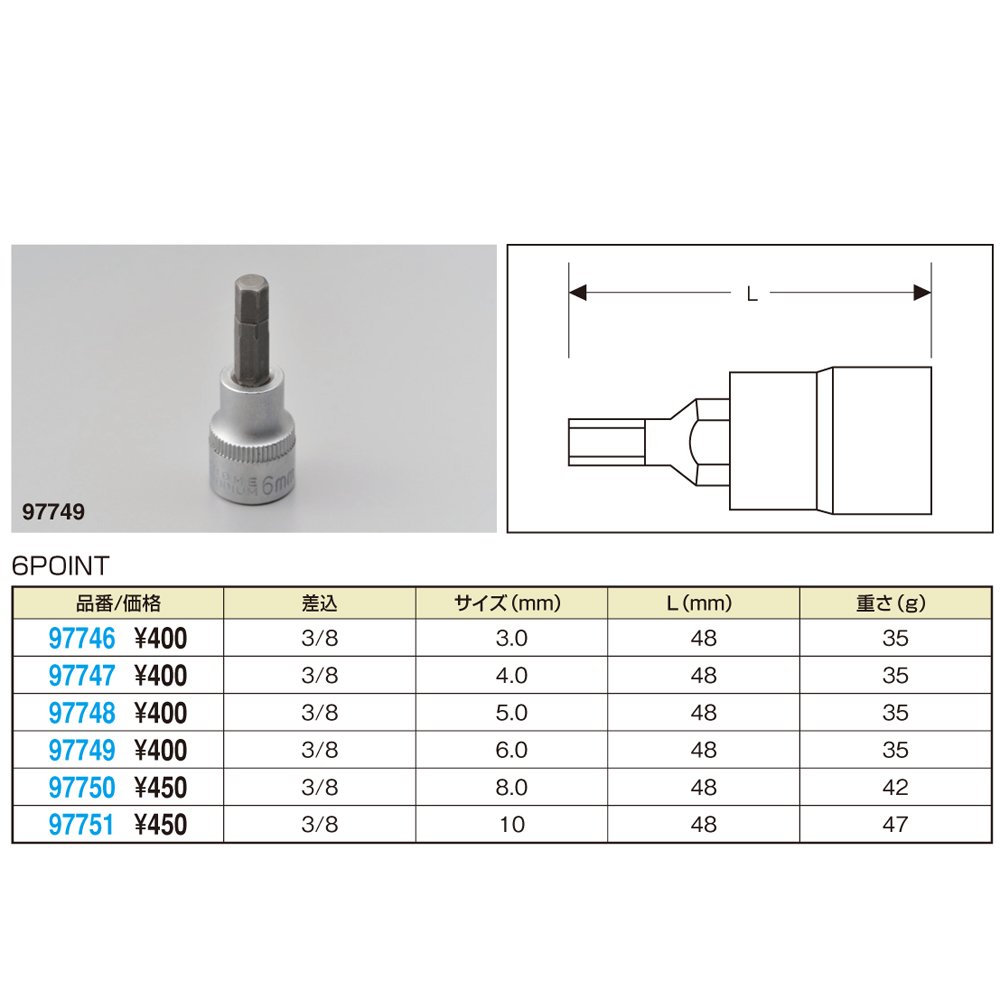 6mm

97749

L

6POINT

| 品番/価格 | 差込 | サイズ(mm) | L(mm) | 重さ(g) |
|---|---|---|---|---|
| 97746 ¥400 | 3/8 | 3.0 | 48 | 35 |
| 97747 ¥400 | 3/8 | 4.0 | 48 | 35 |
| 97748 ¥400 | 3/8 | 5.0 | 48 | 35 |
| 97749 ¥400 | 3/8 | 6.0 | 48 | 35 |
| 97750 ¥450 | 3/8 | 8.0 | 48 | 42 |
| 97751 ¥450 | 3/8 | 10 | 48 | 47 |